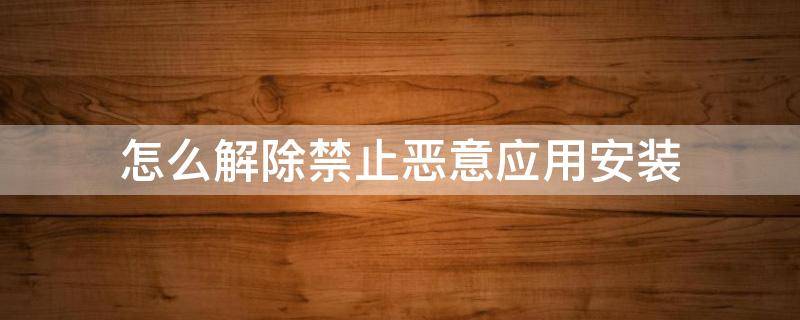 怎么解除禁止恶意应用安装